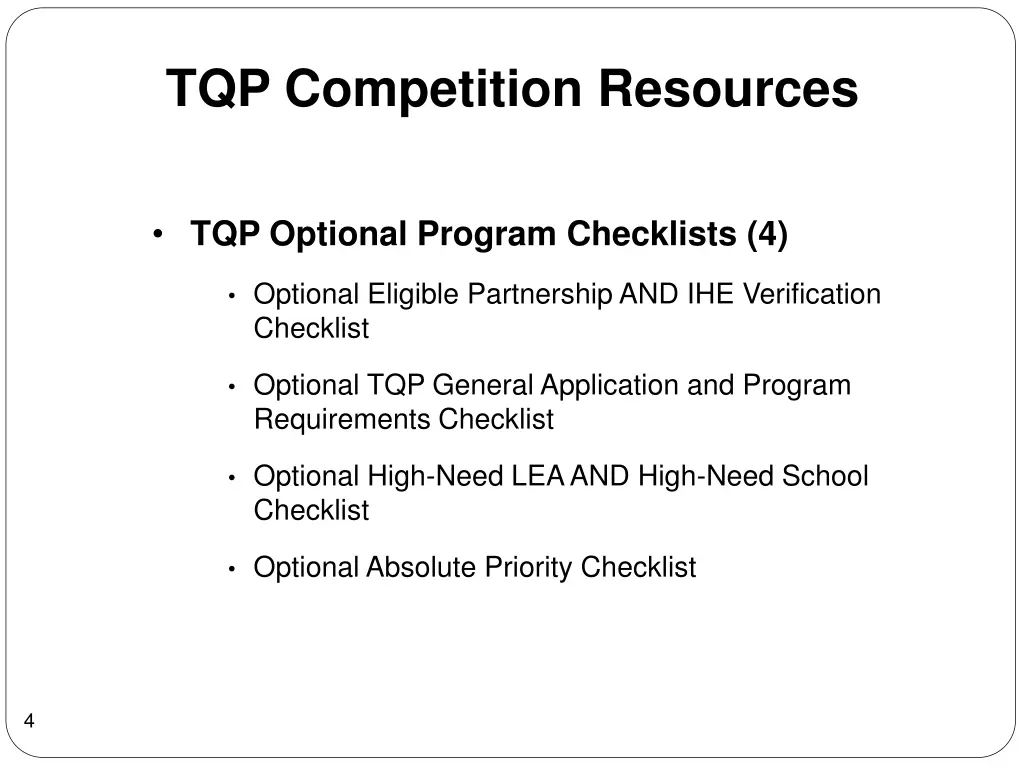 TQP Competition Resources

• TQP Optional Program Checklists (4)

• Optional Eligible Partnership AND IHE Verification Checklist

• Optional TQP General Application and Program Requirements Checklist

• Optional High-Need LEA AND High-Need School Checklist

• Optional Absolute Priority Checklist

4